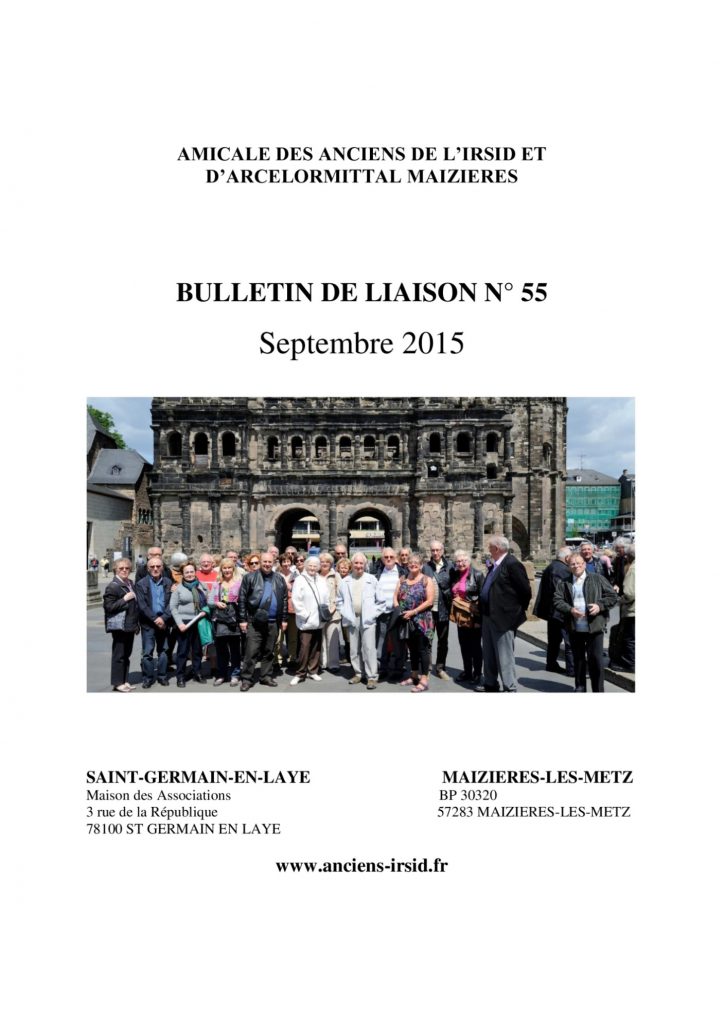 AMICALE DES ANCIENS DE L'IRSID ET D'ARCELORMITTAL MAIZIERES

BULLETIN DE LIAISON N° 55

Septembre 2015

SAINT-GERMAIN-EN-LAYE
Maison des Associations
3 rue de la République
78100 ST GERMAIN EN LAYE

MAIZIERES-LES-METZ
BP 30320
57283 MAIZIERES-LES-METZ

www.anciens-irsid.fr